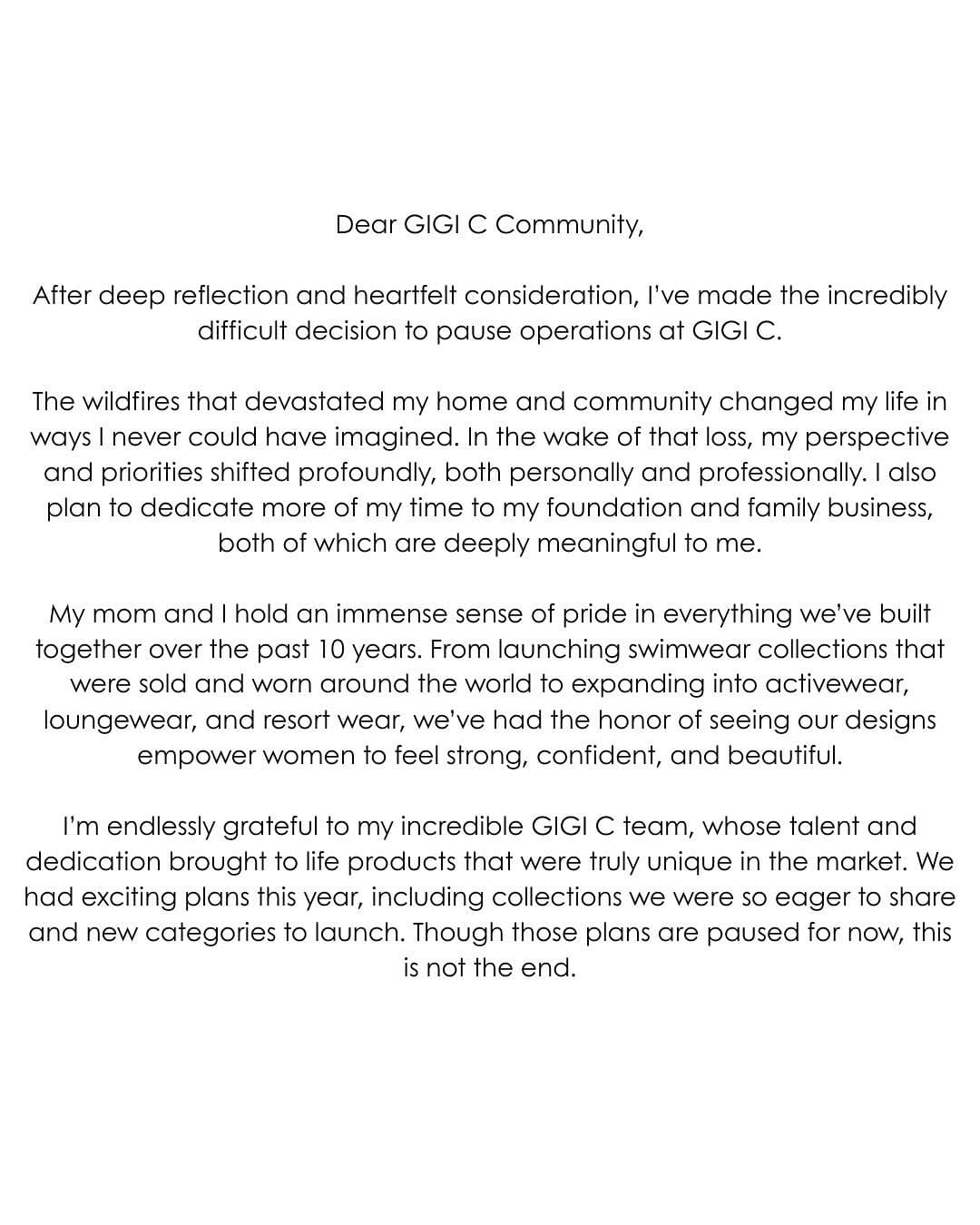 Dear GIGI C Community,

After deep reflection and heartfelt consideration, I've made the incredibly difficult decision to pause operations at GIGI C.

The wildfires that devastated my home and community changed my life in ways I never could have imagined. In the wake of that loss, my perspective and priorities shifted profoundly, both personally and professionally. I also plan to dedicate more of my time to my foundation and family business, both of which are deeply meaningful to me.

My mom and I hold an immense sense of pride in everything we've built together over the past 10 years. From launching swimwear collections that were sold and worn around the world to expanding into activewear, loungewear, and resort wear, we've had the honor of seeing our designs empower women to feel strong, confident, and beautiful.

I'm endlessly grateful to my incredible GIGI C team, whose talent and dedication brought to life products that were truly unique in the market. We had exciting plans this year, including collections we were so eager to share and new categories to launch. Though those plans are paused for now, this is not the end.